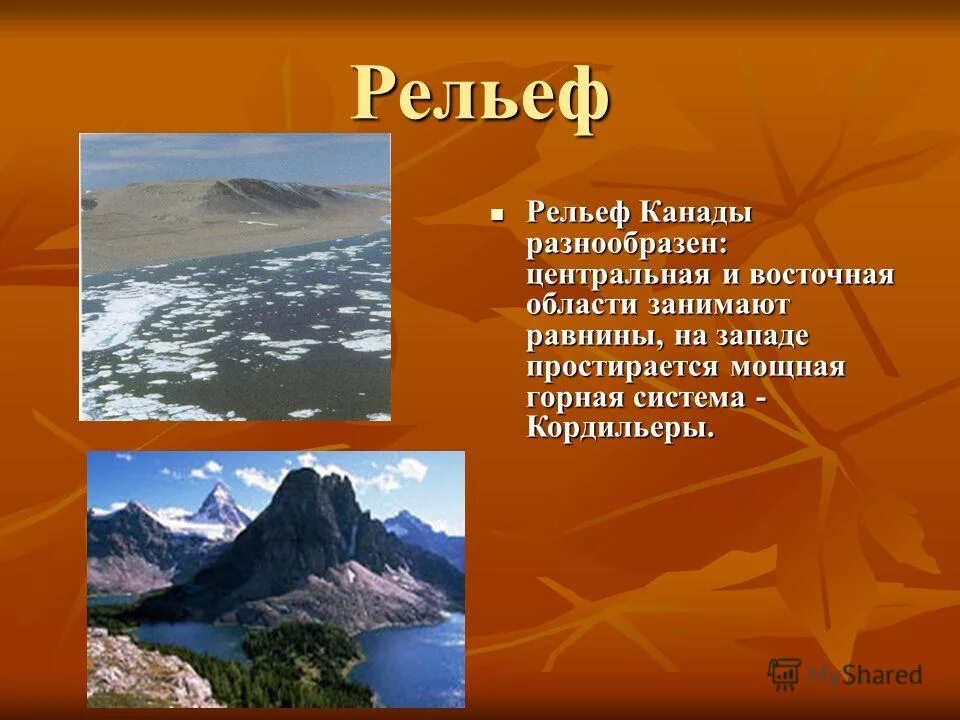 Рельеф

Рельеф Канады разнообразен: центральная и восточная области занимают равнины, на западе простирается мощная горная система - Кордильеры.

MyShared